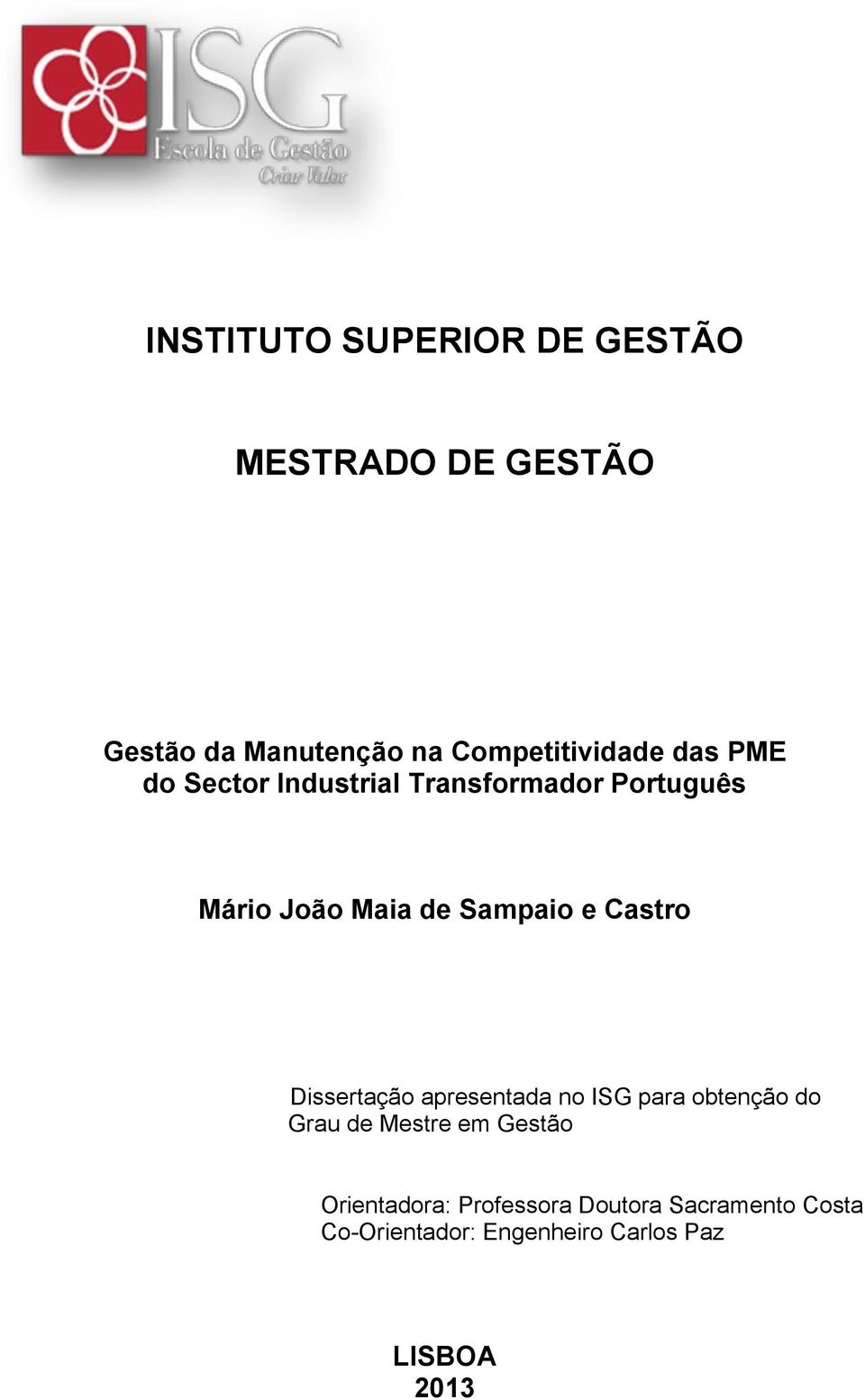 ISG
Escola de Gestão
Criar Valor

INSTITUTO SUPERIOR DE GESTÃO

MESTRADO DE GESTÃO

Gestão da Manutenção na Competitividade das PME do Sector Industrial Transformador Português

Mário João Maia de Sampaio e Castro

Dissertação apresentada no ISG para obtenção do Grau de Mestre em Gestão

Orientadora: Professora Doutora Sacramento Costa
Co-Orientador: Engenheiro Carlos Paz

LISBOA
2013